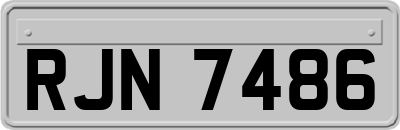 RJN 7486